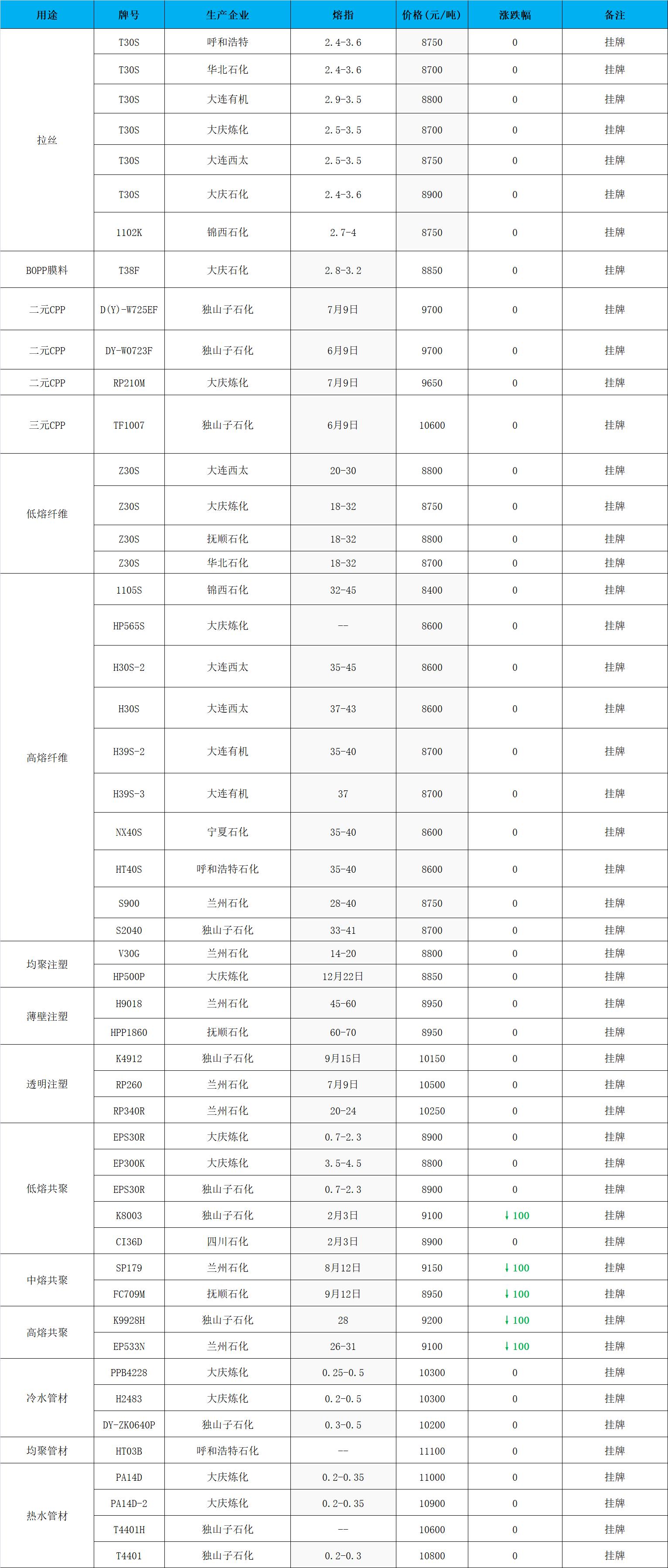 | 用途 | 牌号 | 生产企业 | 熔指 | 价格（元/吨） | 涨跌幅 | 备注 |
|---|---|---|---|---|---|---|
| 拉丝 | T30S | 呼和浩特 | 2.4-3.6 | 8750 | 0 | 挂牌 |
| | T30S | 华北石化 | 2.4-3.6 | 8700 | 0 | 挂牌 |
| | T30S | 大连有机 | 2.9-3.5 | 8800 | 0 | 挂牌 |
| | T30S | 大庆炼化 | 2.5-3.5 | 8700 | 0 | 挂牌 |
| | T30S | 大连西太 | 2.5-3.5 | 8750 | 0 | 挂牌 |
| | T30S | 大庆石化 | 2.4-3.6 | 8900 | 0 | 挂牌 |
| | 1102K | 锦西石化 | 2.7-4 | 8750 | 0 | 挂牌 |
| BOPP膜料 | T38F | 大庆石化 | 2.8-3.2 | 8850 | 0 | 挂牌 |
| 二元CPP | D(Y)-W725EF | 独山子石化 | 7月9日 | 9700 | 0 | 挂牌 |
| 二元CPP | DY-W0723F | 独山子石化 | 6月9日 | 9700 | 0 | 挂牌 |
| 二元CPP | RP210M | 大庆炼化 | 7月9日 | 9650 | 0 | 挂牌 |
| 三元CPP | TF1007 | 独山子石化 | 6月9日 | 10600 | 0 | 挂牌 |
| 低熔纤维 | Z30S | 大连西太 | 20-30 | 8800 | 0 | 挂牌 |
| | Z30S | 大庆炼化 | 18-32 | 8750 | 0 | 挂牌 |
| | Z30S | 抚顺石化 | 18-32 | 8800 | 0 | 挂牌 |
| | Z30S | 华北石化 | 18-32 | 8700 | 0 | 挂牌 |
| 高熔纤维 | 1105S | 锦西石化 | 32-45 | 8400 | 0 | 挂牌 |
| | HP565S | 大庆炼化 | -- | 8600 | 0 | 挂牌 |
| | H30S-2 | 大连西太 | 35-45 | 8600 | 0 | 挂牌 |
| | H30S | 大连西太 | 37-43 | 8600 | 0 | 挂牌 |
| | H39S-2 | 大连有机 | 35-40 | 8700 | 0 | 挂牌 |
| | H39S-3 | 大连有机 | 37 | 8700 | 0 | 挂牌 |
| | NX40S | 宁夏石化 | 35-40 | 8600 | 0 | 挂牌 |
| | HT40S | 呼和浩特石化 | 35-40 | 8600 | 0 | 挂牌 |
| | S900 | 兰州石化 | 28-40 | 8750 | 0 | 挂牌 |
| | S2040 | 独山子石化 | 33-41 | 8700 | 0 | 挂牌 |
| 均聚注塑 | V30G | 兰州石化 | 14-20 | 8800 | 0 | 挂牌 |
| | HP500P | 大庆炼化 | 12月22日 | 8850 | 0 | 挂牌 |
| 薄壁注塑 | H9018 | 兰州石化 | 45-60 | 8950 | 0 | 挂牌 |
| | HPP1860 | 抚顺石化 | 60-70 | 8950 | 0 | 挂牌 |
| 透明注塑 | K4912 | 独山子石化 | 9月15日 | 10150 | 0 | 挂牌 |
| | RP260 | 兰州石化 | 7月9日 | 10500 | 0 | 挂牌 |
| | RP340R | 兰州石化 | 20-24 | 10250 | 0 | 挂牌 |
| 低熔共聚 | EPS30R | 大庆炼化 | 0.7-2.3 | 8900 | 0 | 挂牌 |
| | EP300K | 大庆炼化 | 3.5-4.5 | 8800 | 0 | 挂牌 |
| | EPS30R | 独山子石化 | 0.7-2.3 | 8900 | 0 | 挂牌 |
| | K8003 | 独山子石化 | 2月3日 | 9100 | ↓100 | 挂牌 |
| | CI36D | 四川石化 | 2月3日 | 8900 | 0 | 挂牌 |
| 中熔共聚 | SP179 | 兰州石化 | 8月12日 | 9150 | ↓100 | 挂牌 |
| | FC709M | 抚顺石化 | 9月12日 | 8950 | ↓100 | 挂牌 |
| 高熔共聚 | K9928H | 独山子石化 | 28 | 9200 | ↓100 | 挂牌 |
| | EP533N | 兰州石化 | 26-31 | 9100 | ↓100 | 挂牌 |
| 冷水管材 | PPB4228 | 大庆炼化 | 0.25-0.5 | 10300 | 0 | 挂牌 |
| | H2483 | 大庆炼化 | 0.2-0.5 | 10300 | 0 | 挂牌 |
| | DY-ZK0640P | 独山子石化 | 0.3-0.5 | 10200 | 0 | 挂牌 |
| 均聚管材 | HT03B | 呼和浩特石化 | -- | 11100 | 0 | 挂牌 |
| 热水管材 | PA14D | 大庆炼化 | 0.2-0.35 | 11000 | 0 | 挂牌 |
| | PA14D-2 | 大庆炼化 | 0.2-0.35 | 10900 | 0 | 挂牌 |
| | T4401H | 独山子石化 | -- | 10600 | 0 | 挂牌 |
| | T4401 | 独山子石化 | 0.2-0.3 | 10800 | 0 | 挂牌 |